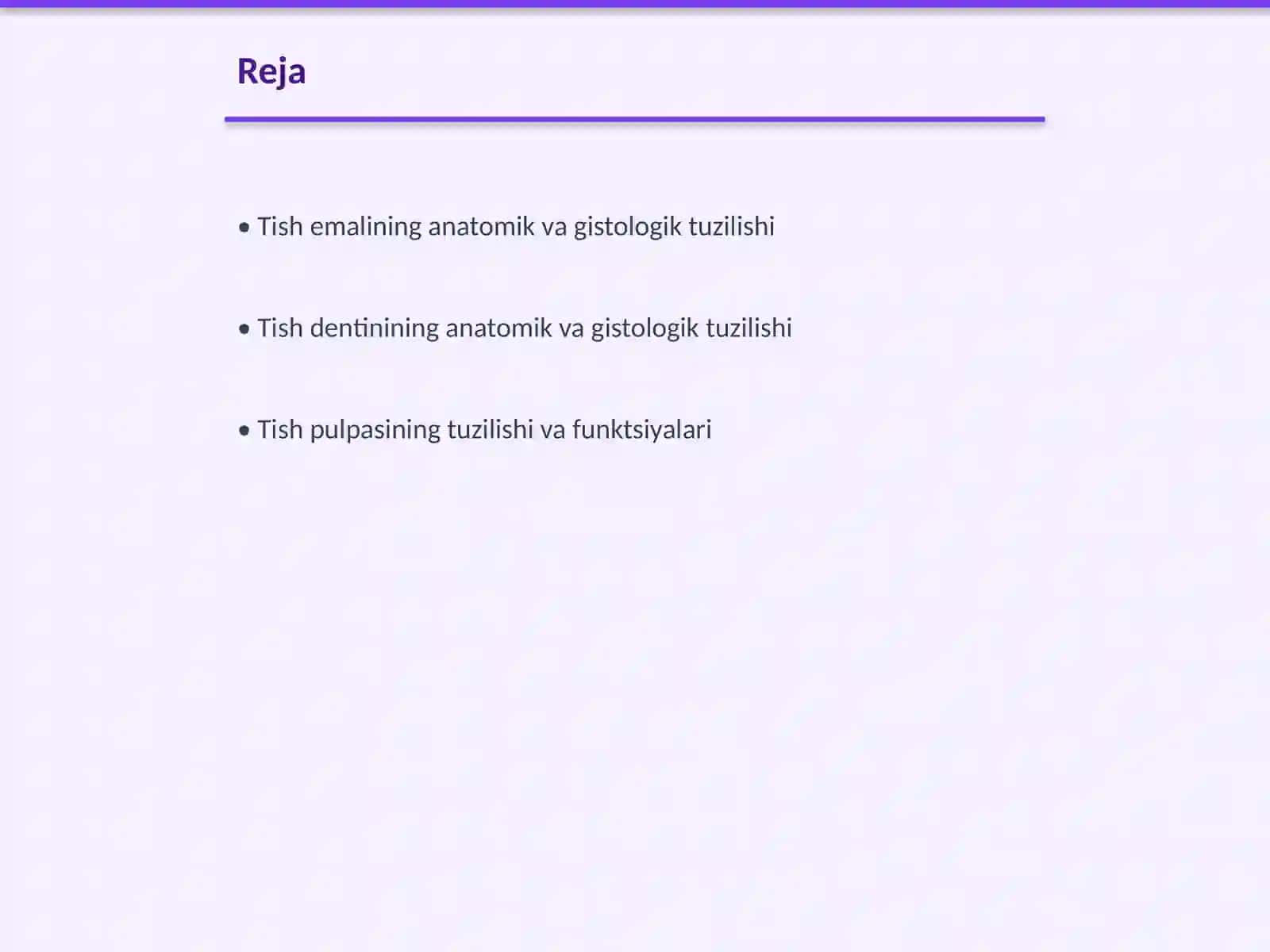 Reja

• Tish emalining anatomik va gistologik tuzilishi

• Tish dentinining anatomik va gistologik tuzilishi

• Tish pulpasining tuzilishi va funktsiyalari